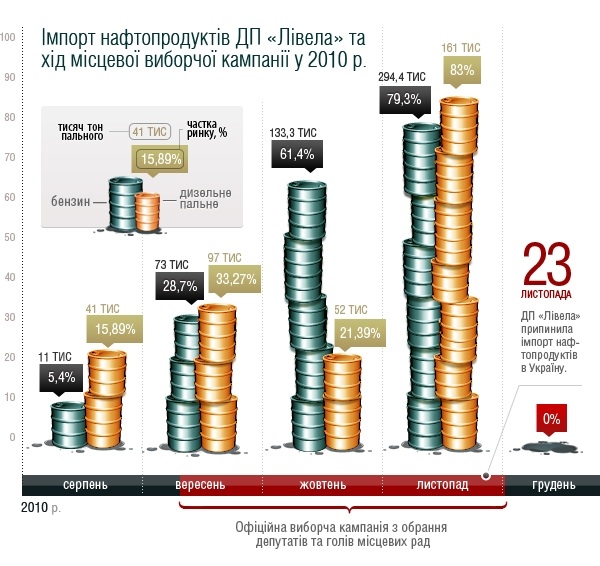 Імпорт нафтопродуктів ДП «Лівела» та хід місцевої виборчої кампанії у 2010 р.

100
90
80
70
60
50
40
30
20
10
0

тисяч тон пального
41 ТИС
частка ринку, %
15,89%
бензин
дизельне пальне

11 ТИС
5,4%
41 ТИС
15,89%

73 ТИС
28,7%
97 ТИС
33,27%

133,3 ТИС
61,4%
52 ТИС
21,39%

294,4 ТИС
79,3%
161 ТИС
83%

23
ЛИСТОПАДА
ДП «Лівела» припинила імпорт нафтопродуктів в Україну.

0%

серпень
вересень
жовтень
листопад
грудень

2010 р.

Офіційна виборча кампанія з обрання депутатів та голів місцевих рад